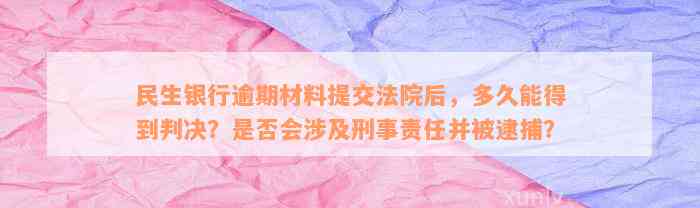 民生银行逾期材料提交法院后，多久能得到判决？是否会涉及刑事责任并被逮捕？

xunly